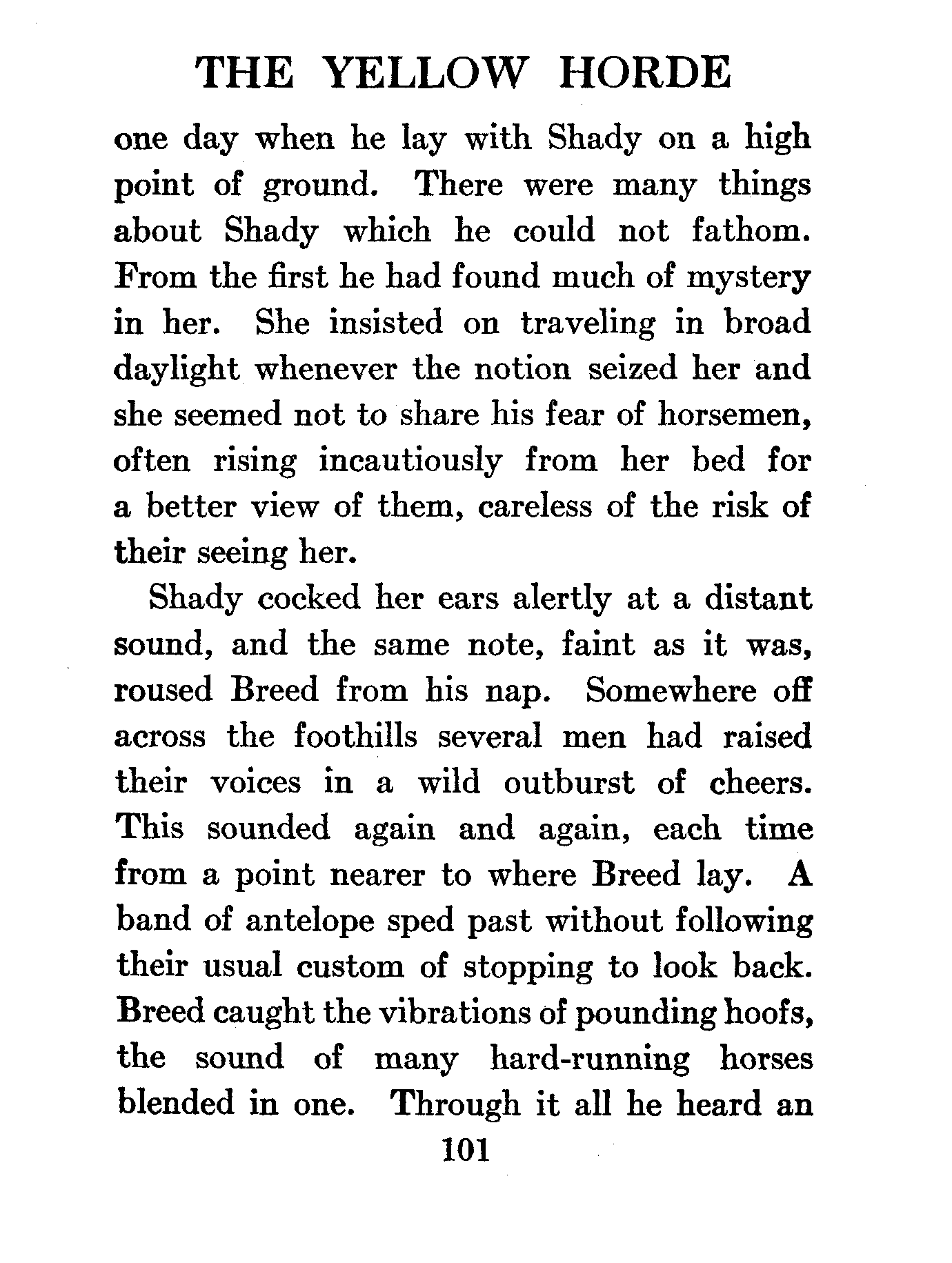 THE YELLOW HORDE

one day when he lay with Shady on a high point of ground. There were many things about Shady which he could not fathom. From the first he had found much of mystery in her. She insisted on traveling in broad daylight whenever the notion seized her and she seemed not to share his fear of horsemen, often rising incautiously from her bed for a better view of them, careless of the risk of their seeing her.

Shady cocked her ears alertly at a distant sound, and the same note, faint as it was, roused Breed from his nap. Somewhere off across the foothills several men had raised their voices in a wild outburst of cheers. This sounded again and again, each time from a point nearer to where Breed lay. A band of antelope sped past without following their usual custom of stopping to look back. Breed caught the vibrations of pounding hoofs, the sound of many hard-running horses blended in one. Through it all he heard an

101